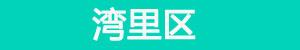 湾里区